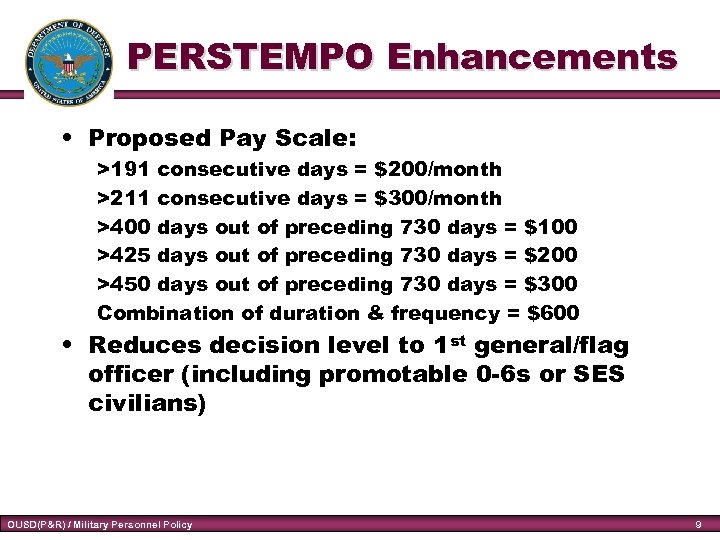 DEPARTMENT OF DEFENSE
UNITED STATES OF AMERICA

PERSTEMPO Enhancements

• Proposed Pay Scale:
>191 consecutive days = \$200/month
>211 consecutive days = \$300/month
>400 days out of preceding 730 days = \$100
>425 days out of preceding 730 days = \$200
>450 days out of preceding 730 days = \$300
Combination of duration & frequency = \$600

• Reduces decision level to 1$^{st}$ general/flag officer (including promotable 0-6s or SES civilians)

OUSD(P&R) / Military Personnel Policy

9